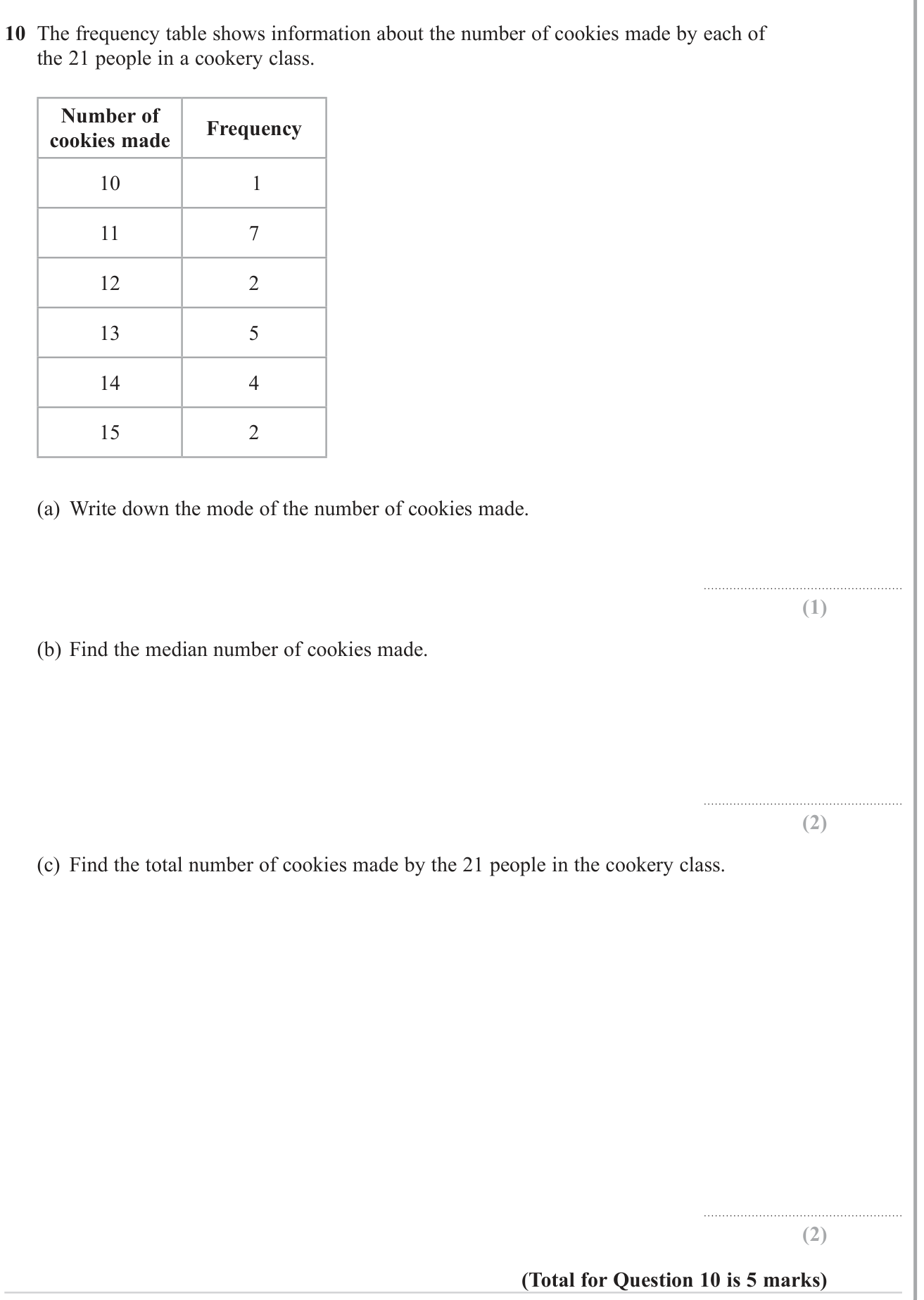 10 The frequency table shows information about the number of cookies made by each of the 21 people in a cookery class.

| Number of cookies made | Frequency |
|---|---|
| 10 | 1 |
| 11 | 7 |
| 12 | 2 |
| 13 | 5 |
| 14 | 4 |
| 15 | 2 |

(a) Write down the mode of the number of cookies made.

____

(1)

(b) Find the median number of cookies made.

____

(2)

(c) Find the total number of cookies made by the 21 people in the cookery class.

____

(2)

(Total for Question 10 is 5 marks)